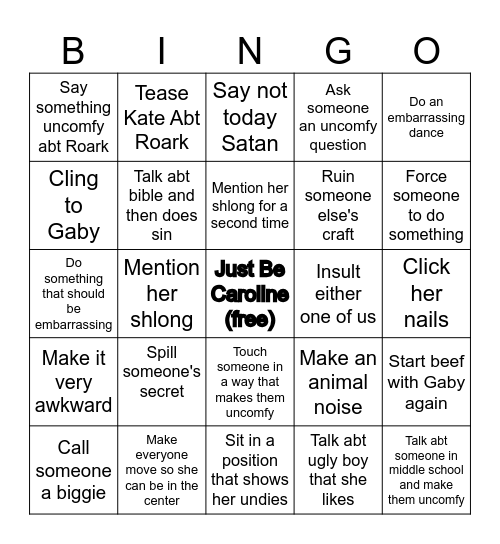 | B | I | N | G | O |
|---|---|---|---|---|
| Say something uncomfy abt Roark | Tease Kate Abt Roark | Say not today Satan | Ask someone an uncomfy question | Do an embarrassing dance |
| Cling to Gaby | Talk abt bible and then does sin | Mention her shlong for a second time | Ruin someone else's craft | Force someone to do something |
| Do something that should be embarrassing | Mention her shlong | Just Be Caroline (free) | Insult either one of us | Click her nails |
| Make it very awkward | Spill someone's secret | Touch someone in a way that makes them uncomfy | Make an animal noise | Start beef with Gaby again |
| Call someone a biggie | Make everyone move so she can be in the center | Sit in a position that shows her undies | Talk abt ugly boy that she likes | Talk abt someone in middle school and make them uncomfy |